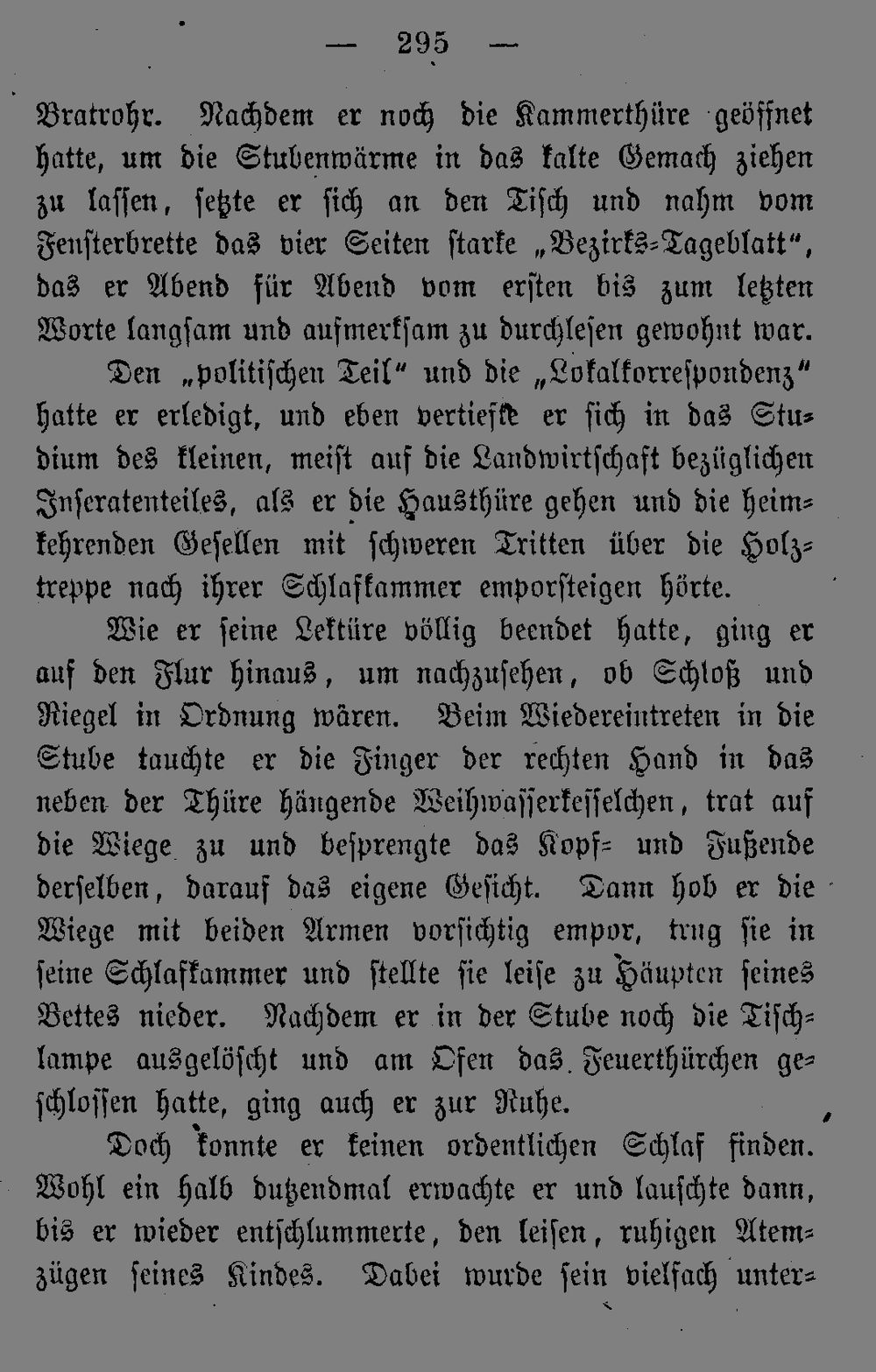 — 295 —

Bratrohr. Nachdem er noch die Kammerthüre geöffnet hatte, um die Stubenwärme in das kalte Gemach ziehen zu lassen, setzte er sich an den Tisch und nahm vom Fensterbrette das vier Seiten starke „Bezirks-Tageblatt“, das er Abend für Abend vom ersten bis zum letzten Worte langsam und aufmerksam zu durchlesen gewohnt war.

Den „politischen Teil“ und die „Lokalkorrespondenz“ hatte er erledigt, und eben vertiefte er sich in das Studium des kleinen, meist auf die Landwirtschaft bezüglichen Inseratenteiles, als er die Hausthüre gehen und die heimkehrenden Gesellen mit schweren Tritten über die Holztreppe nach ihrer Schlafkammer emporsteigen hörte.

Wie er seine Lektüre völlig beendet hatte, ging er auf den Flur hinaus, um nachzusehen, ob Schloß und Riegel in Ordnung wären. Beim Wiedereintreten in die Stube tauchte er die Finger der rechten Hand in das neben der Thüre hängende Weihwasserkesselchen, trat auf die Wiege zu und besprengte das Kopf- und Fußende derselben, darauf das eigene Gesicht. Dann hob er die Wiege mit beiden Armen vorsichtig empor, trug sie in seine Schlafkammer und stellte sie leise zu Häupten seines Bettes nieder. Nachdem er in der Stube noch die Tischlampe ausgelöscht und am Ofen das Feuerthürchen geschlossen hatte, ging auch er zur Ruhe.

Doch konnte er keinen ordentlichen Schlaf finden. Wohl ein halb dutzendmal erwachte er und lauschte dann, bis er wieder entschlummerte, den leisen, ruhigen Atemzügen seines Kindes. Dabei wurde sein vielfach unter-